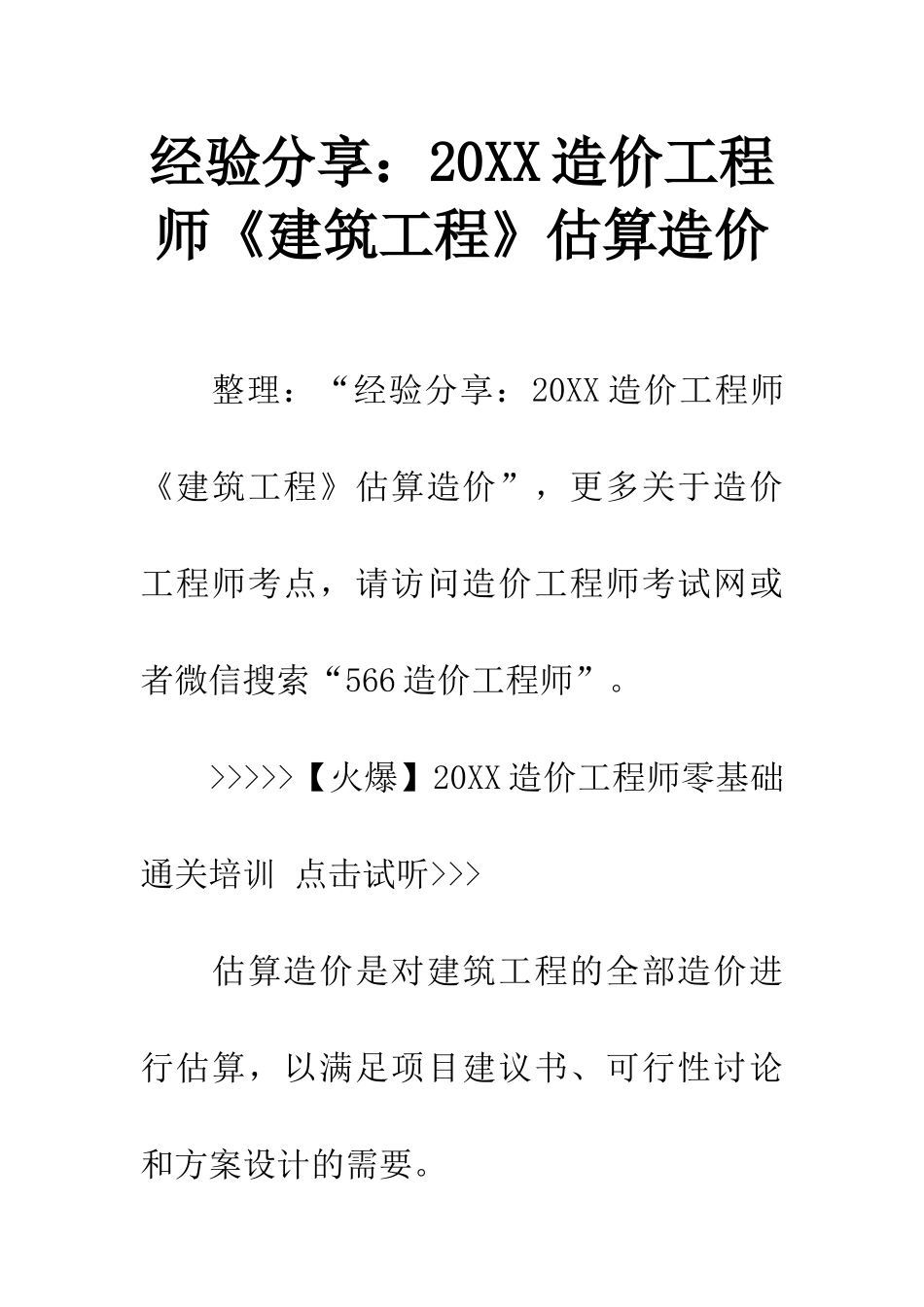 经验分享：20XX造价工程师《建筑工程》估算造价

整理：“经验分享：20XX造价工程师《建筑工程》估算造价”，更多关于造价工程师考点，请访问造价工程师考试网或者微信搜索“566造价工程师”。

>>>>>【火爆】20XX造价工程师零基础通关培训 点击试听>>>

估算造价是对建筑工程的全部造价进行估算，以满足项目建议书、可行性讨论和方案设计的需要。